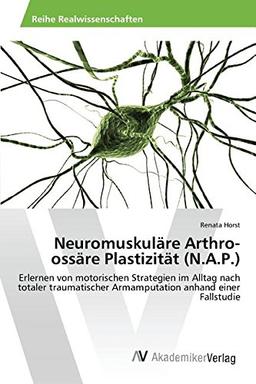 Reihe Realwissenschaften

Renata Horst

Neuromuskuläre Arthro-ossäre Plastizität (N.A.P.)

Erlernen von motorischen Strategien im Alltag nach totaler traumatischer Armamputation anhand einer Fallstudie

AV AkademikerVerlag